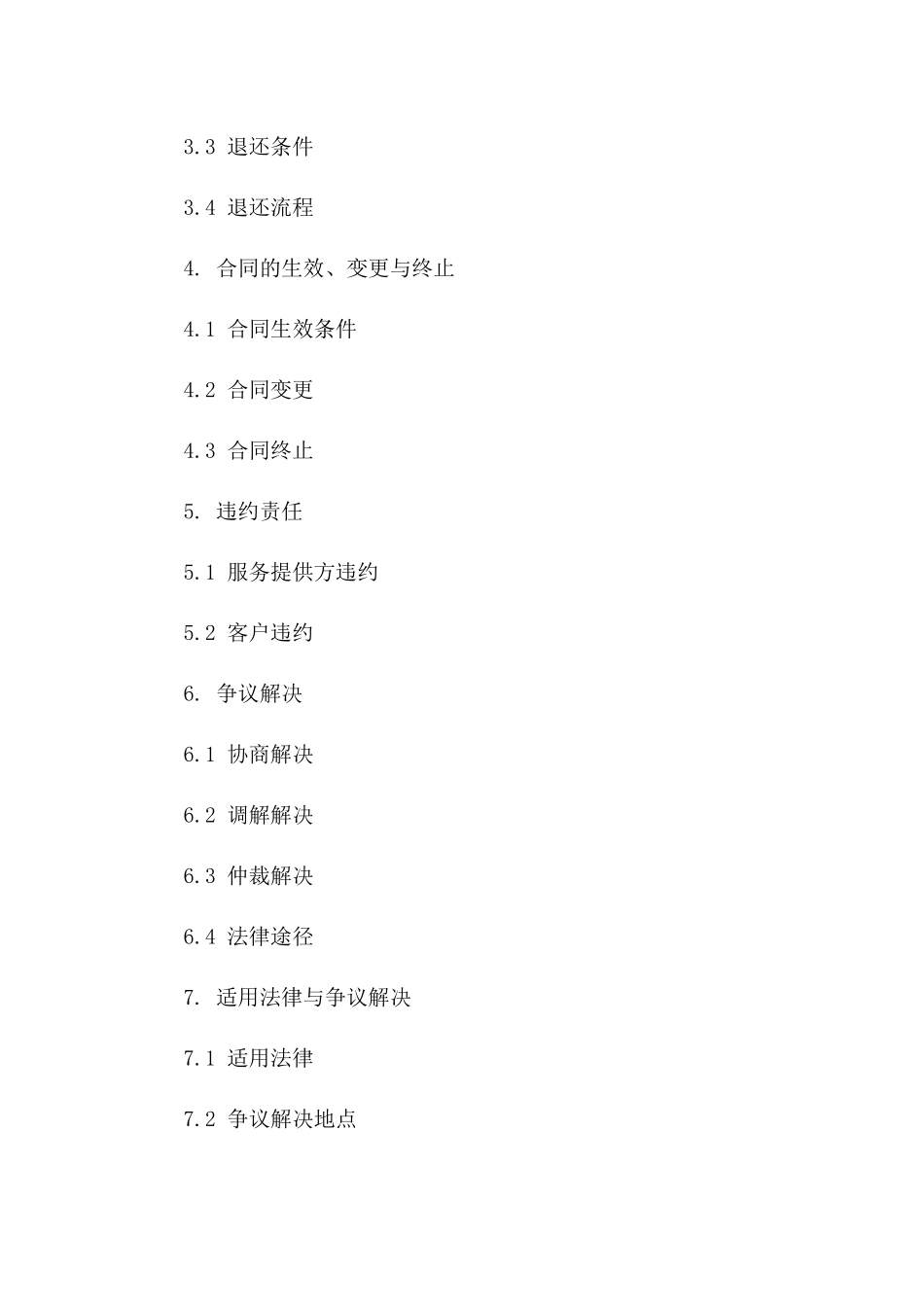 3.3 退还条件

3.4 退还流程

4. 合同的生效、变更与终止

4.1 合同生效条件

4.2 合同变更

4.3 合同终止

5. 违约责任

5.1 服务提供方违约

5.2 客户违约

6. 争议解决

6.1 协商解决

6.2 调解解决

6.3 仲裁解决

6.4 法律途径

7. 适用法律与争议解决

7.1 适用法律

7.2 争议解决地点